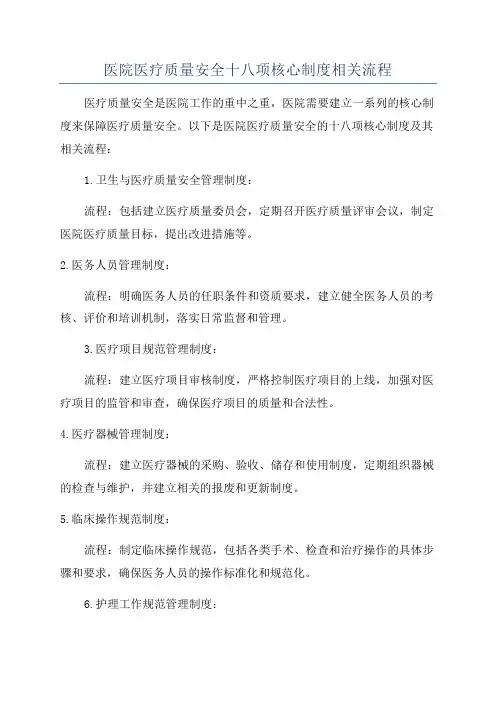 医院医疗质量安全十八项核心制度相关流程

医疗质量安全是医院工作的重中之重，医院需要建立一系列的核心制度来保障医疗质量安全。以下是医院医疗质量安全的十八项核心制度及其相关流程：

1.卫生与医疗质量安全管理制度：

流程：包括建立医疗质量委员会，定期召开医疗质量评审会议，制定医院医疗质量目标，提出改进措施等。

2.医务人员管理制度：

流程：明确医务人员的任职条件和资质要求，建立健全医务人员的考核、评价和培训机制，落实日常监督和管理。

3.医疗项目规范管理制度：

流程：建立医疗项目审核制度，严格控制医疗项目的上线，加强对医疗项目的监管和审查，确保医疗项目的质量和合法性。

4.医疗器械管理制度：

流程：建立医疗器械的采购、验收、储存和使用制度，定期组织器械的检查与维护，并建立相关的报废和更新制度。

5.临床操作规范制度：

流程：制定临床操作规范，包括各类手术、检查和治疗操作的具体步骤和要求，确保医务人员的操作标准化和规范化。

6.护理工作规范管理制度：